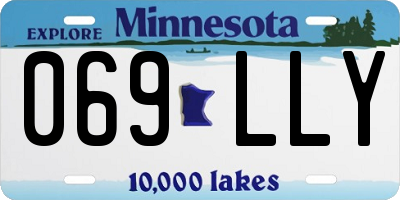 EXPLORE Minnesota

069 LLY

10,000 lakes